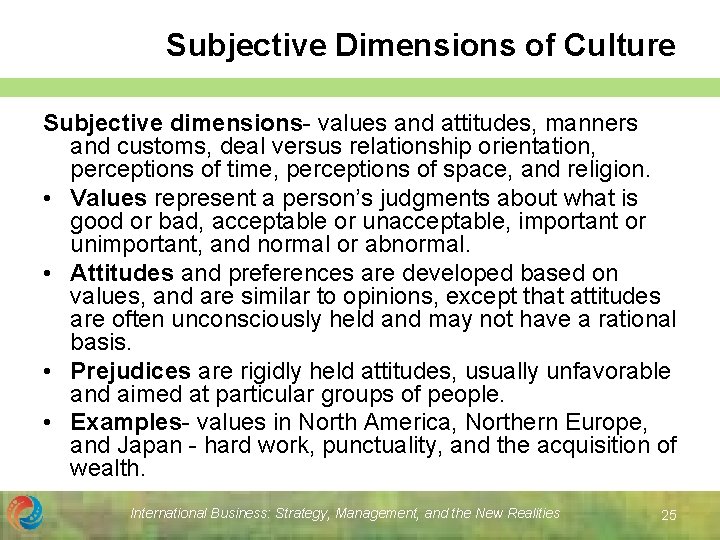 Subjective Dimensions of Culture

Subjective dimensions- values and attitudes, manners and customs, deal versus relationship orientation, perceptions of time, perceptions of space, and religion.

• Values represent a person's judgments about what is good or bad, acceptable or unacceptable, important or unimportant, and normal or abnormal.
• Attitudes and preferences are developed based on values, and are similar to opinions, except that attitudes are often unconsciously held and may not have a rational basis.
• Prejudices are rigidly held attitudes, usually unfavorable and aimed at particular groups of people.
• Examples- values in North America, Northern Europe, and Japan - hard work, punctuality, and the acquisition of wealth.

International Business: Strategy, Management, and the New Realities

25